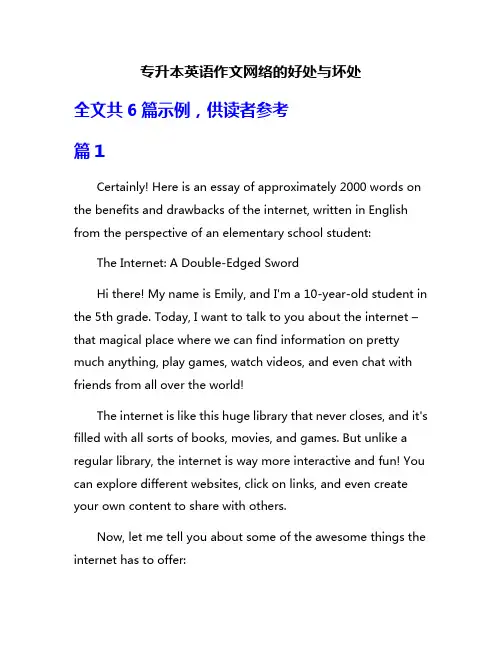 专升本英语作文网络的好处与坏处

全文共 6 篇示例，供读者参考

篇 1

Certainly! Here is an essay of approximately 2000 words on the benefits and drawbacks of the internet, written in English from the perspective of an elementary school student:

The Internet: A Double-Edged Sword

Hi there! My name is Emily, and I'm a 10-year-old student in the 5th grade. Today, I want to talk to you about the internet – that magical place where we can find information on pretty much anything, play games, watch videos, and even chat with friends from all over the world!

The internet is like this huge library that never closes, and it's filled with all sorts of books, movies, and games. But unlike a regular library, the internet is way more interactive and fun! You can explore different websites, click on links, and even create your own content to share with others.

Now, let me tell you about some of the awesome things the internet has to offer: